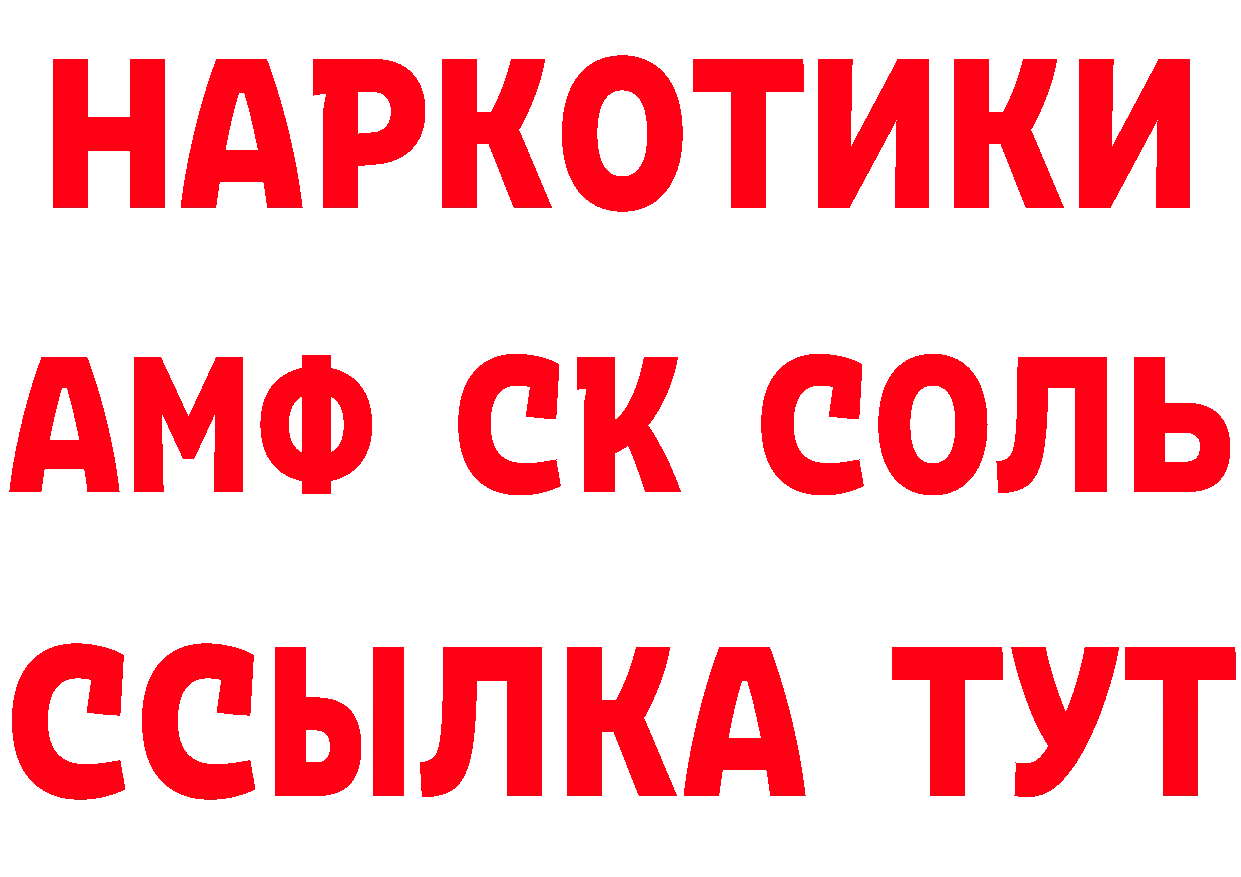 НАРКОТИКИ

АМФ СК СОЛЬ

ССЫЛКА ТУТ